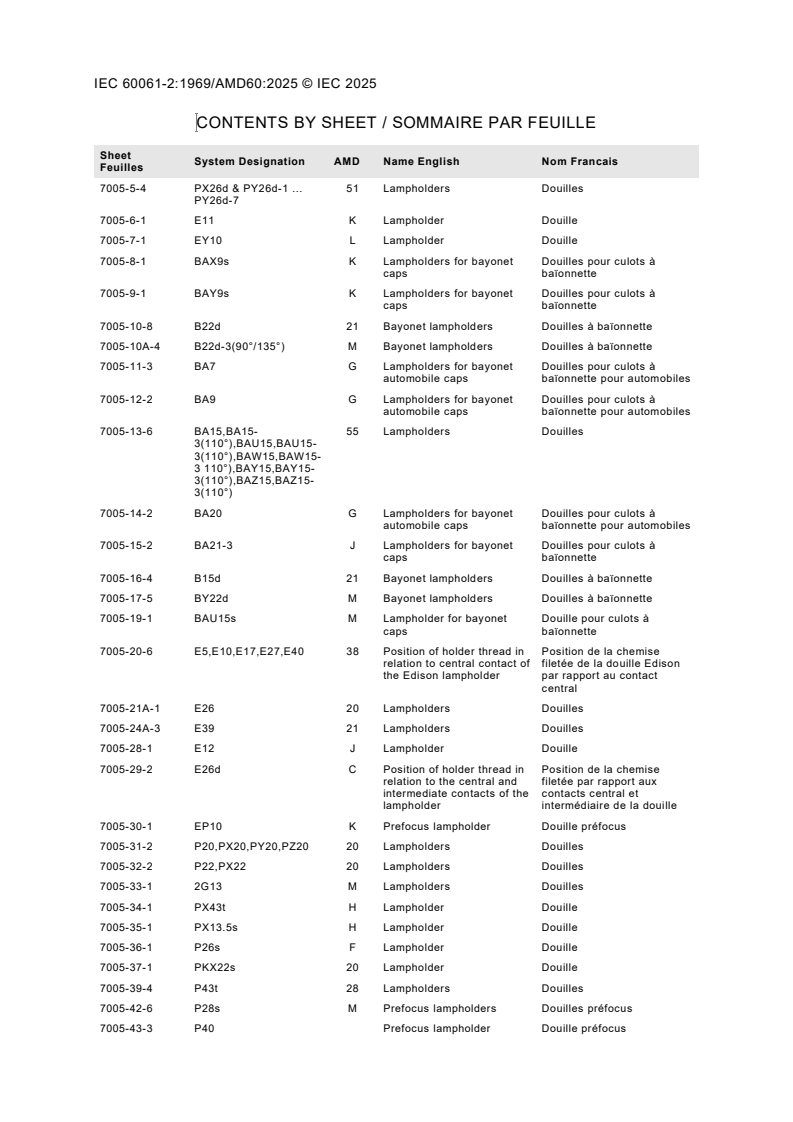 IEC 60061-2:1969/AMD60:2025 © IEC 2025

CONTENTS BY SHEET / SOMMAIRE PAR FEUILLE

| Sheet Feuilles | System Designation | AMD | Name English | Nom Francais |
|---|---|---|---|---|
| 7005-5-4 | PX26d & PY26d-1 ... PY26d-7 | 51 | Lampholders | Douilles |
| 7005-6-1 | E11 | K | Lampholder | Douille |
| 7005-7-1 | EY10 | L | Lampholder | Douille |
| 7005-8-1 | BAX9s | K | Lampholders for bayonet caps | Douilles pour culots à baïonnette |
| 7005-9-1 | BAY9s | K | Lampholders for bayonet caps | Douilles pour culots à baïonnette |
| 7005-10-8 | B22d | 21 | Bayonet lampholders | Douilles à baïonnette |
| 7005-10A-4 | B22d-3(90°/135°) | M | Bayonet lampholders | Douilles à baïonnette |
| 7005-11-3 | BA7 | G | Lampholders for bayonet automobile caps | Douilles pour culots à baïonnette pour automobiles |
| 7005-12-2 | BA9 | G | Lampholders for bayonet automobile caps | Douilles pour culots à baïonnette pour automobiles |
| 7005-13-6 | BA15,BA15-3(110°),BAU15,BAU15-3(110°),BAW15,BAW15-3 110°),BAY15,BAY15-3(110°),BAZ15,BAZ15-3(110°) | 55 | Lampholders | Douilles |
| 7005-14-2 | BA20 | G | Lampholders for bayonet automobile caps | Douilles pour culots à baïonnette pour automobiles |
| 7005-15-2 | BA21-3 | J | Lampholders for bayonet caps | Douilles pour culots à baïonnette |
| 7005-16-4 | B15d | 21 | Bayonet lampholders | Douilles à baïonnette |
| 7005-17-5 | BY22d | M | Bayonet lampholders | Douilles à baïonnette |
| 7005-19-1 | BAU15s | M | Lampholder for bayonet caps | Douille pour culots à baïonnette |
| 7005-20-6 | E5,E10,E17,E27,E40 | 38 | Position of holder thread in relation to central contact of the Edison lampholder | Position de la chemise filetée de la douille Edison par rapport au contact central |
| 7005-21A-1 | E26 | 20 | Lampholders | Douilles |
| 7005-24A-3 | E39 | 21 | Lampholders | Douilles |
| 7005-28-1 | E12 | J | Lampholder | Douille |
| 7005-29-2 | E26d | C | Position of holder thread in relation to the central and intermediate contacts of the lampholder | Position de la chemise filetée par rapport aux contacts central et intermédiaire de la douille |
| 7005-30-1 | EP10 | K | Prefocus lampholder | Douille préfocus |
| 7005-31-2 | P20,PX20,PY20,PZ20 | 20 | Lampholders | Douilles |
| 7005-32-2 | P22,PX22 | 20 | Lampholders | Douilles |
| 7005-33-1 | 2G13 | M | Lampholders | Douilles |
| 7005-34-1 | PX43t | H | Lampholder | Douille |
| 7005-35-1 | PX13.5s | H | Lampholder | Douille |
| 7005-36-1 | P26s | F | Lampholder | Douille |
| 7005-37-1 | PKX22s | 20 | Lampholder | Douille |
| 7005-39-4 | P43t | 28 | Lampholders | Douilles |
| 7005-42-6 | P28s | M | Prefocus lampholders | Douilles préfocus |
| 7005-43-3 | P40 | | Prefocus lampholder | Douille préfocus |